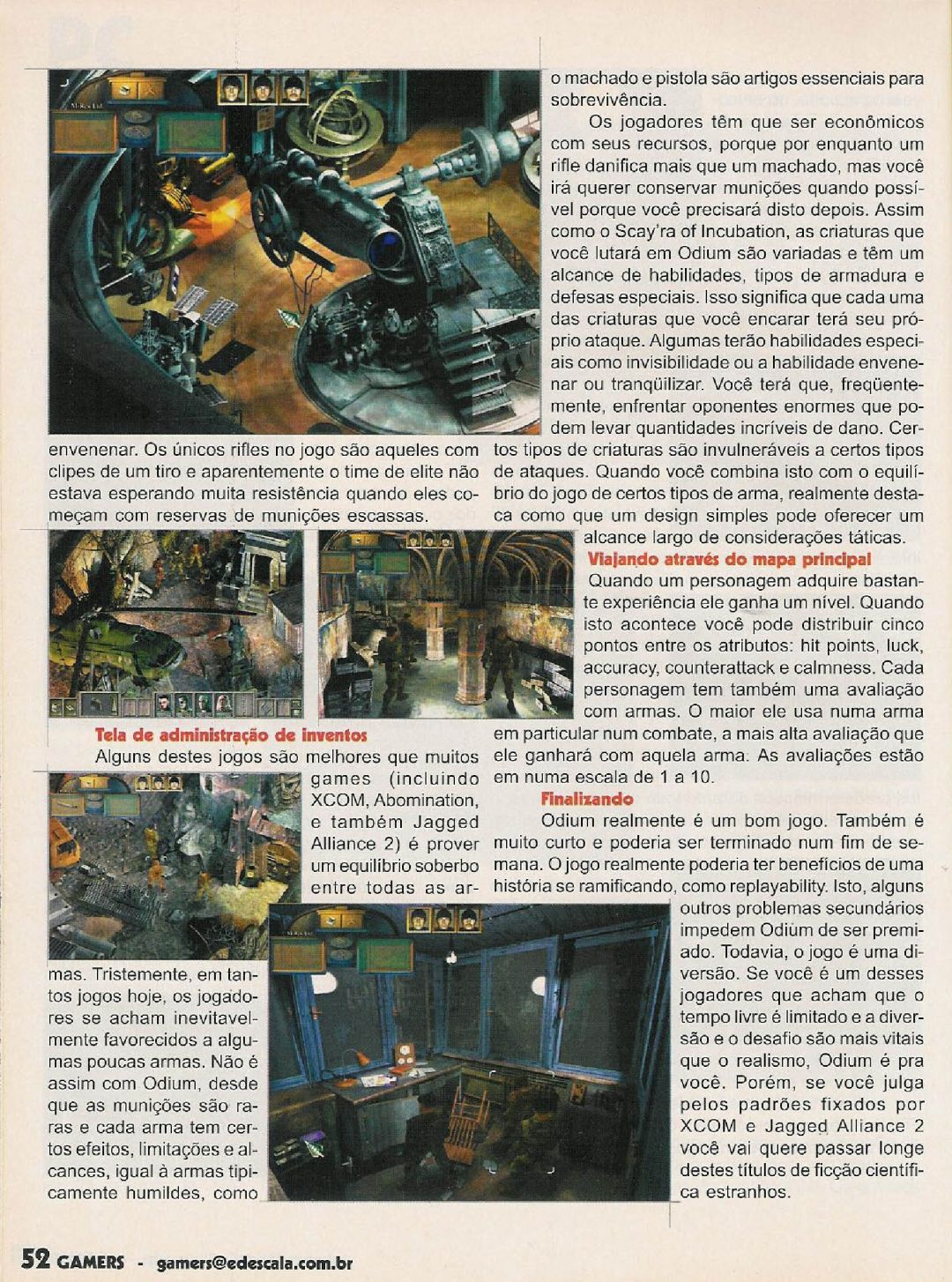 envenenar. Os únicos rifles no jogo são aqueles com clipes de um tiro e aparentemente o time de elite não estava esperando muita resistência quando eles começam com reservas de munições escassas.

Tela de administração de inventos

Alguns destes jogos são melhores que muitos games (incluindo XCOM, Abomination, e também Jagged Alliance 2) é prover um equilíbrio soberbo entre todas as armas. Tristemente, em tantos jogos hoje, os jogadores se acham inevitavelmente favorecidos a algumas poucas armas. Não é assim com Odium, desde que as munições são raras e cada arma tem certos efeitos, limitações e alcances, igual à armas tipicamente humildes, como o machado e pistola são artigos essenciais para sobrevivência.

Os jogadores têm que ser econômicos com seus recursos, porque por enquanto um rifle danifica mais que um machado, mas você irá querer conservar munições quando possível porque você precisará disto depois. Assim como o Scay'ra of Incubation, as criaturas que você lutará em Odium são variadas e têm um alcance de habilidades, tipos de armadura e defesas especiais. Isso significa que cada uma das criaturas que você encarar terá seu próprio ataque. Algumas terão habilidades especiais como invisibilidade ou a habilidade envenenar ou tranqüilizar. Você terá que, freqüentemente, enfrentar oponentes enormes que podem levar quantidades incríveis de dano. Certos tipos de criaturas são invulneráveis a certos tipos de ataques. Quando você combina isto com o equilíbrio do jogo de certos tipos de arma, realmente destaca como que um design simples pode oferecer um alcance largo de considerações táticas.

Viajando através do mapa principal

Quando um personagem adquire bastante experiência ele ganha um nível. Quando isto acontece você pode distribuir cinco pontos entre os atributos: hit points, luck, accuracy, counterattack e calmness. Cada personagem tem também uma avaliação com armas. O maior ele usa numa arma em particular num combate, a mais alta avaliação que ele ganhará com aquela arma. As avaliações estão em numa escala de 1 a 10.

Finalizando

Odium realmente é um bom jogo. Também é muito curto e poderia ser terminado num fim de semana. O jogo realmente poderia ter benefícios de uma história se ramificando, como replayability. Isto, alguns outros problemas secundários impedem Odium de ser premiado. Todavia, o jogo é uma diversão. Se você é um desses jogadores que acham que o tempo livre é limitado e a diversão e o desafio são mais vitais que o realismo, Odium é pra você. Porém, se você julga pelos padrões fixados por XCOM e Jagged Alliance 2 você vai quere passar longe destes títulos de ficção científica estranhos.

52 GAMERS - gamers@edescala.com.br